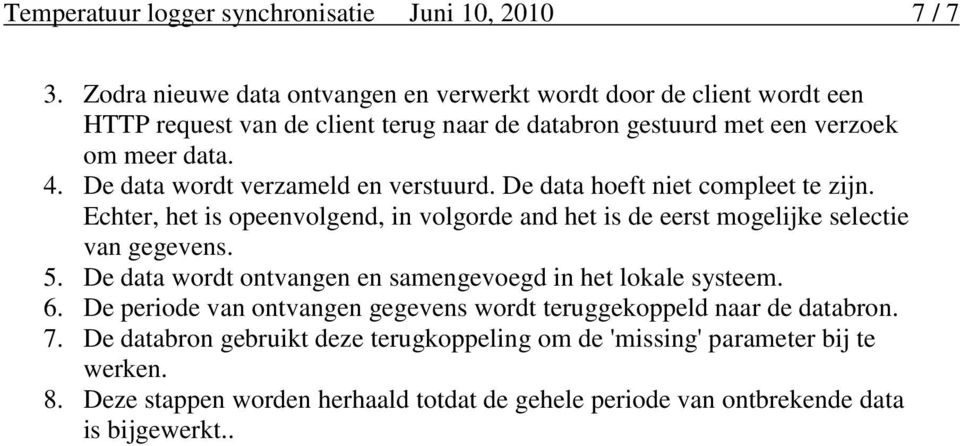 Temperatuur logger synchronisatie Juni 10, 2010 7 / 7

3. Zodra nieuwe data ontvangen en verwerkt wordt door de client wordt een HTTP request van de client terug naar de databron gestuurd met een verzoek om meer data.
4. De data wordt verzameld en verstuurd. De data hoeft niet compleet te zijn. Echter, het is opeenvolgend, in volgorde and het is de eerst mogelijke selectie van gegevens.
5. De data wordt ontvangen en samengevoegd in het lokale systeem.
6. De periode van ontvangen gegevens wordt teruggekoppeld naar de databron.
7. De databron gebruikt deze terugkoppeling om de 'missing' parameter bij te werken.
8. Deze stappen worden herhaald totdat de gehele periode van ontbrekende data is bijgewerkt..